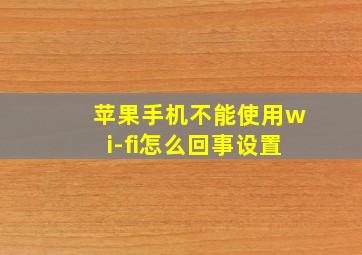 苹果手机不能使用wi-fi怎么回事设置